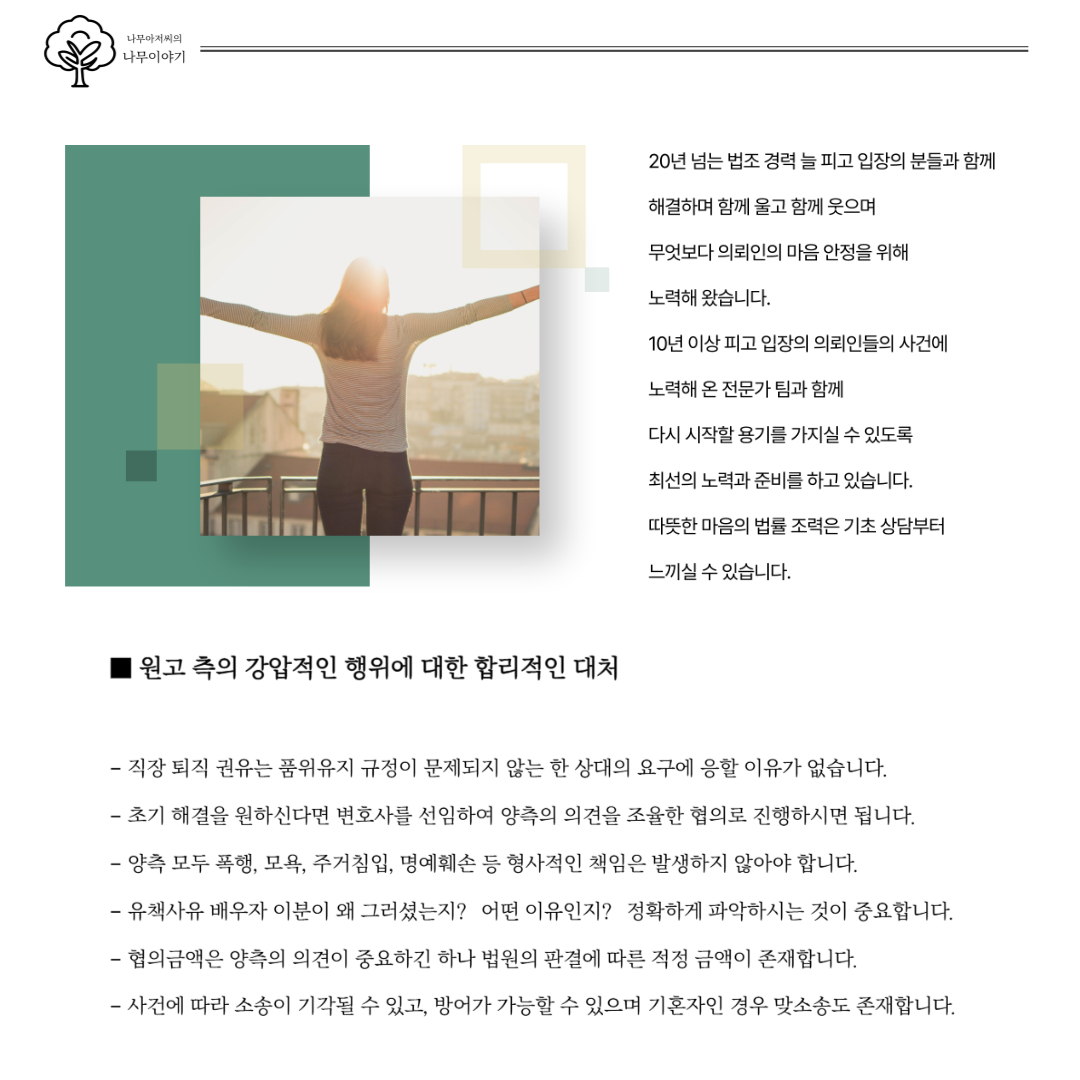 나무아저씨의
나무이야기

20년 넘는 법조 경력 늘 피고 입장의 분들과 함께
해결하며 함께 울고 함께 웃으며
무엇보다 의뢰인의 마음 안정을 위해
노력해 왔습니다.
10년 이상 피고 입장의 의뢰인들의 사건에
노력해 온 전문가 팀과 함께
다시 시작할 용기를 가지실 수 있도록
최선의 노력과 준비를 하고 있습니다.
따뜻한 마음의 법률 조력은 기초 상담부터
느끼실 수 있습니다.

■ 원고 측의 강압적인 행위에 대한 합리적인 대처

- 직장 퇴직 권유는 품위유지 규정이 문제되지 않는 한 상대의 요구에 응할 이유가 없습니다.
- 초기 해결을 원하신다면 변호사를 선임하여 양측의 의견을 조율한 협의로 진행하시면 됩니다.
- 양측 모두 폭행, 모욕, 주거침입, 명예훼손 등 형사적인 책임은 발생하지 않아야 합니다.
- 유책사유 배우자 이분이 왜 그러셨는지? 어떤 이유인지? 정확하게 파악하시는 것이 중요합니다.
- 협의금액은 양측의 의견이 중요하긴 하나 법원의 판결에 따른 적정 금액이 존재합니다.
- 사건에 따라 소송이 기각될 수 있고, 방어가 가능할 수 있으며 기혼자인 경우 맞소송도 존재합니다.